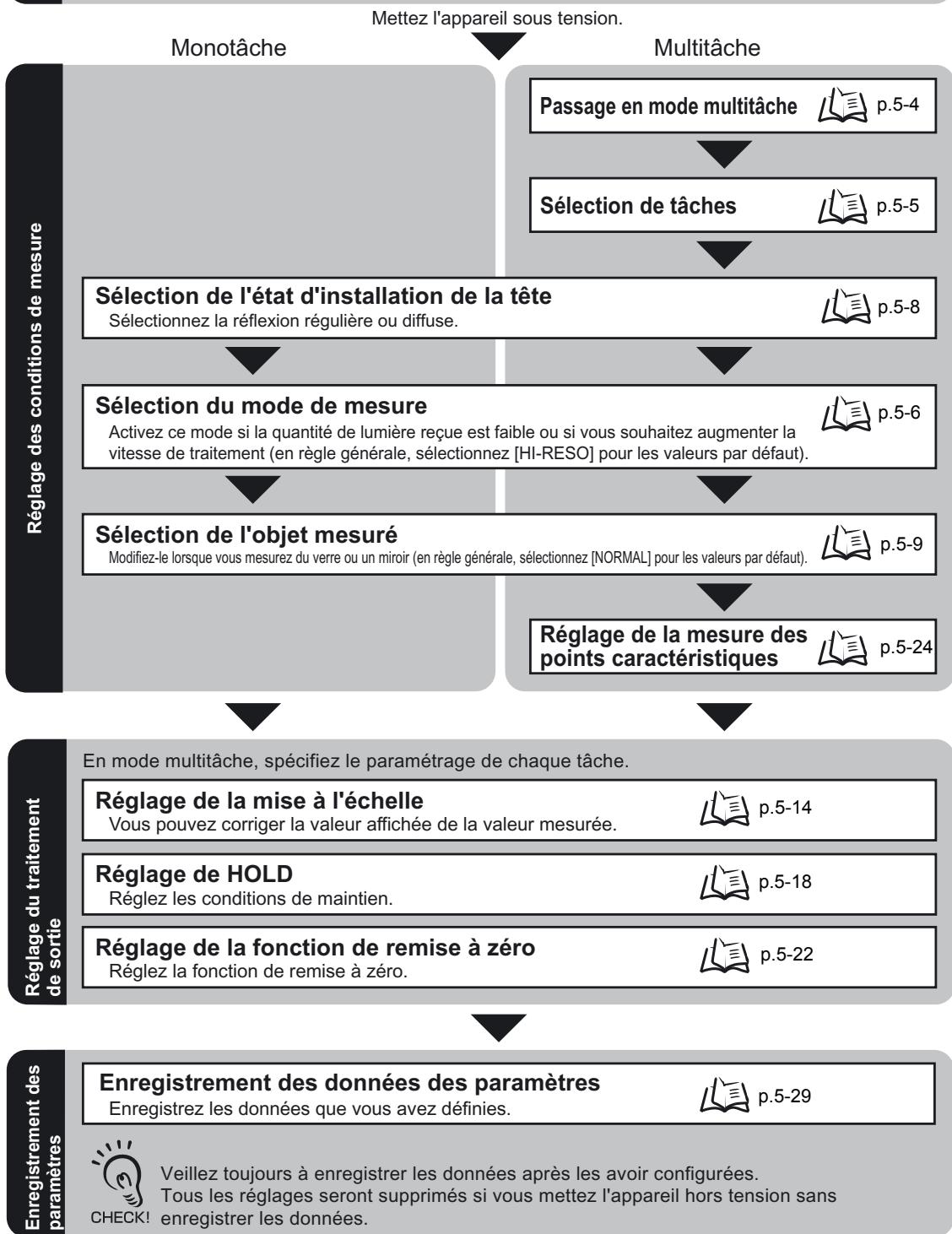 Mettez l'appareil sous tension.

Monotâche

Multitâche

Réglage des conditions de mesure

Passage en mode multitâche p.5-4

Sélection de tâches p.5-5

Sélection de l'état d'installation de la tête
Sélectionnez la réflexion régulière ou diffuse.
p.5-8

Sélection du mode de mesure
Activez ce mode si la quantité de lumière reçue est faible ou si vous souhaitez augmenter la vitesse de traitement (en règle générale, sélectionnez [HI-RESO] pour les valeurs par défaut).
p.5-6

Sélection de l'objet mesuré
Modifiez-le lorsque vous mesurez du verre ou un miroir (en règle générale, sélectionnez [NORMAL] pour les valeurs par défaut).
p.5-9

Réglage de la mesure des points caractéristiques p.5-24

Réglage du traitement de sortie

En mode multitâche, spécifiez le paramétrage de chaque tâche.

Réglage de la mise à l'échelle
Vous pouvez corriger la valeur affichée de la valeur mesurée.
p.5-14

Réglage de HOLD
Réglez les conditions de maintien.
p.5-18

Réglage de la fonction de remise à zéro
Réglez la fonction de remise à zéro.
p.5-22

Enregistrement des paramètres

Enregistrement des données des paramètres
Enregistrez les données que vous avez définies.
p.5-29

CHECK!
Veillez toujours à enregistrer les données après les avoir configurées.
Tous les réglages seront supprimés si vous mettez l'appareil hors tension sans enregistrer les données.